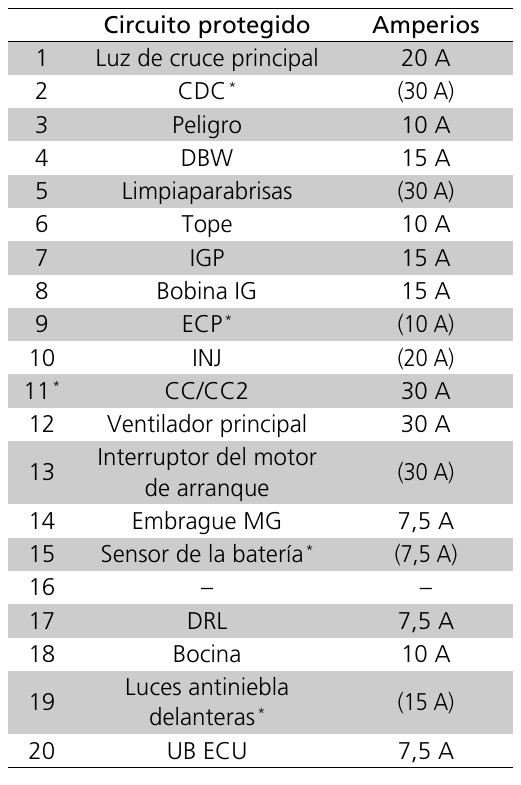 |  | Circuito protegido | Amperios |
|---|---|---|
| 1 | Luz de cruce principal | 20 A |
| 2 | CDC$^{*}$ | (30 A) |
| 3 | Peligro | 10 A |
| 4 | DBW | 15 A |
| 5 | Limpiaparabrisas | (30 A) |
| 6 | Tope | 10 A |
| 7 | IGP | 15 A |
| 8 | Bobina IG | 15 A |
| 9 | ECP$^{*}$ | (10 A) |
| 10 | INJ | (20 A) |
| 11$^{*}$ | CC/CC2 | 30 A |
| 12 | Ventilador principal | 30 A |
| 13 | Interruptor del motor de arranque | (30 A) |
| 14 | Embrague MG | 7,5 A |
| 15 | Sensor de la batería$^{*}$ | (7,5 A) |
| 16 | – | – |
| 17 | DRL | 7,5 A |
| 18 | Bocina | 10 A |
| 19 | Luces antiniebla delanteras$^{*}$ | (15 A) |
| 20 | UB ECU | 7,5 A |